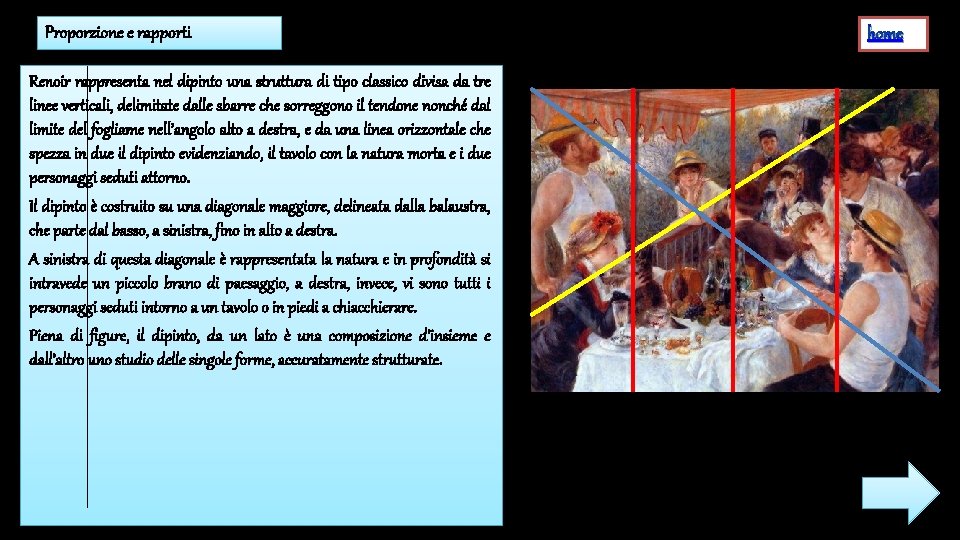 Proporzione e rapporti

home

Renoir rappresenta nel dipinto una struttura di tipo classico divisa da tre linee verticali, delimitate dalle sbarre che sorreggono il tendone nonché dal limite del fogliame nell'angolo alto a destra, e da una linea orizzontale che spezza in due il dipinto evidenziando, il tavolo con la natura morta e i due personaggi seduti attorno.

Il dipinto è costruito su una diagonale maggiore, delineata dalla balaustra, che parte dal basso, a sinistra, fino in alto a destra.

A sinistra di questa diagonale è rappresentata la natura e in profondità si intravede un piccolo brano di paesaggio, a destra, invece, vi sono tutti i personaggi seduti intorno a un tavolo o in piedi a chiacchierare.

Piena di figure, il dipinto, da un lato è una composizione d'insieme e dall'altro uno studio delle singole forme, accuratamente strutturate.